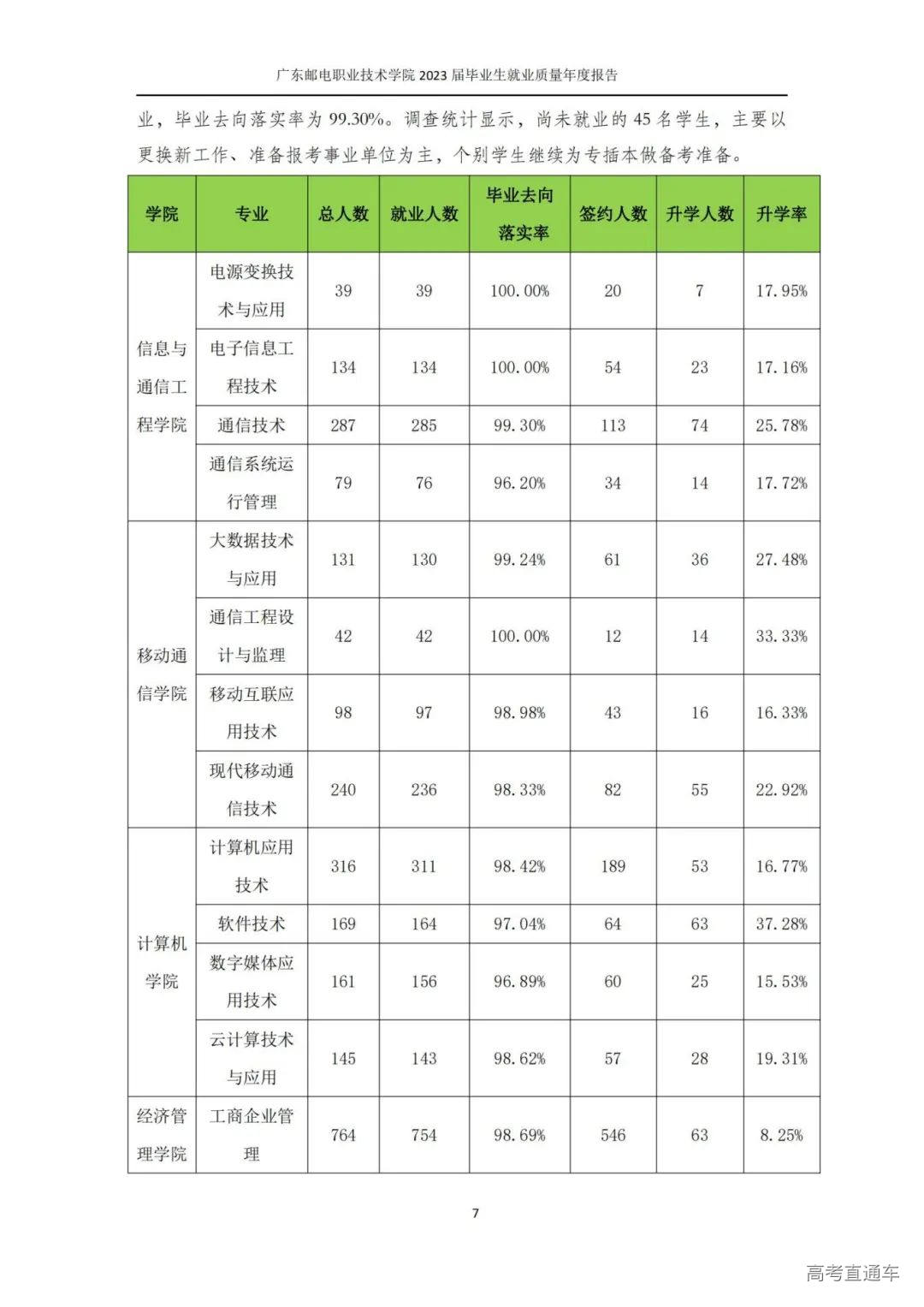 广东邮电职业技术学院 2023 届毕业生就业质量年度报告

业，毕业去向落实率为 99.30%。调查统计显示，尚未就业的 45 名学生，主要以更换新工作、准备报考事业单位为主，个别学生继续为专插本做备考准备。

| 学院 | 专业 | 总人数 | 就业人数 | 毕业去向落实率 | 签约人数 | 升学人数 | 升学率 |
|---|---|---|---|---|---|---|---|
| 信息与通信工程学院 | 电源变换技术与应用 | 39 | 39 | 100.00% | 20 | 7 | 17.95% |
| | 电子信息工程技术 | 134 | 134 | 100.00% | 54 | 23 | 17.16% |
| | 通信技术 | 287 | 285 | 99.30% | 113 | 74 | 25.78% |
| | 通信系统运行管理 | 79 | 76 | 96.20% | 34 | 14 | 17.72% |
| 移动通信学院 | 大数据技术与应用 | 131 | 130 | 99.24% | 61 | 36 | 27.48% |
| | 通信工程设计与监理 | 42 | 42 | 100.00% | 12 | 14 | 33.33% |
| | 移动互联应用技术 | 98 | 97 | 98.98% | 43 | 16 | 16.33% |
| | 现代移动通信技术 | 240 | 236 | 98.33% | 82 | 55 | 22.92% |
| 计算机学院 | 计算机应用技术 | 316 | 311 | 98.42% | 189 | 53 | 16.77% |
| | 软件技术 | 169 | 164 | 97.04% | 64 | 63 | 37.28% |
| | 数字媒体应用技术 | 161 | 156 | 96.89% | 60 | 25 | 15.53% |
| | 云计算技术与应用 | 145 | 143 | 98.62% | 57 | 28 | 19.31% |
| 经济管理学院 | 工商企业管理 | 764 | 754 | 98.69% | 546 | 63 | 8.25% |

7

高考直通车